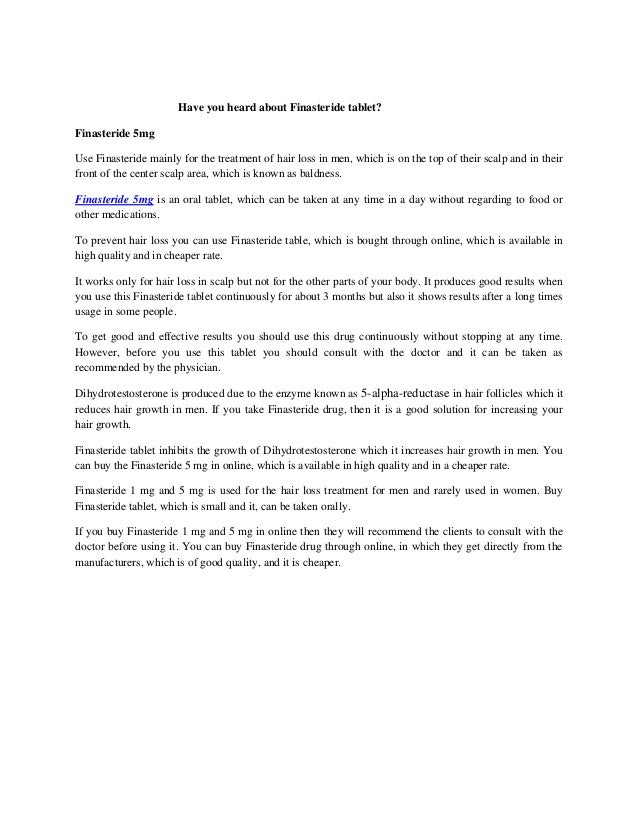 Have you heard about Finasteride tablet?

Finasteride 5mg

Use Finasteride mainly for the treatment of hair loss in men, which is on the top of their scalp and in their front of the center scalp area, which is known as baldness.

Finasteride 5mg is an oral tablet, which can be taken at any time in a day without regarding to food or other medications.

To prevent hair loss you can use Finasteride table, which is bought through online, which is available in high quality and in cheaper rate.

It works only for hair loss in scalp but not for the other parts of your body. It produces good results when you use this Finasteride tablet continuously for about 3 months but also it shows results after a long times usage in some people.

To get good and effective results you should use this drug continuously without stopping at any time. However, before you use this tablet you should consult with the doctor and it can be taken as recommended by the physician.

Dihydrotestosterone is produced due to the enzyme known as 5-alpha-reductase in hair follicles which it reduces hair growth in men. If you take Finasteride drug, then it is a good solution for increasing your hair growth.

Finasteride tablet inhibits the growth of Dihydrotestosterone which it increases hair growth in men. You can buy the Finasteride 5 mg in online, which is available in high quality and in a cheaper rate.

Finasteride 1 mg and 5 mg is used for the hair loss treatment for men and rarely used in women. Buy Finasteride tablet, which is small and it, can be taken orally.

If you buy Finasteride 1 mg and 5 mg in online then they will recommend the clients to consult with the doctor before using it. You can buy Finasteride drug through online, in which they get directly from the manufacturers, which is of good quality, and it is cheaper.